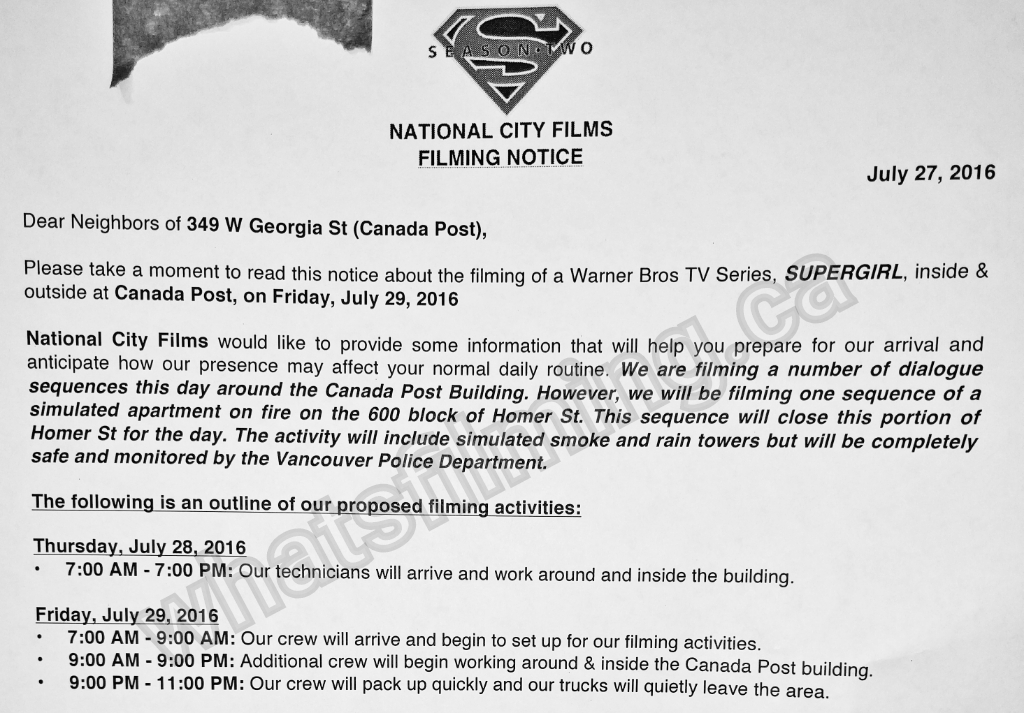 SEASON·TWO

NATIONAL CITY FILMS
FILMING NOTICE

July 27, 2016

Dear Neighbors of 349 W Georgia St (Canada Post),

Please take a moment to read this notice about the filming of a Warner Bros TV Series, SUPERGIRL, inside & outside at Canada Post, on Friday, July 29, 2016

National City Films would like to provide some information that will help you prepare for our arrival and anticipate how our presence may affect your normal daily routine. We are filming a number of dialogue sequences this day around the Canada Post Building. However, we will be filming one sequence of a simulated apartment on fire on the 600 block of Homer St. This sequence will close this portion of Homer St for the day. The activity will include simulated smoke and rain towers but will be completely safe and monitored by the Vancouver Police Department.

The following is an outline of our proposed filming activities:

Thursday, July 28, 2016
• 7:00 AM - 7:00 PM: Our technicians will arrive and work around and inside the building.

Friday, July 29, 2016
• 7:00 AM - 9:00 AM: Our crew will arrive and begin to set up for our filming activities.
• 9:00 AM - 9:00 PM: Additional crew will begin working around & inside the Canada Post building.
• 9:00 PM - 11:00 PM: Our crew will pack up quickly and our trucks will quietly leave the area.

whatsfilming.ca